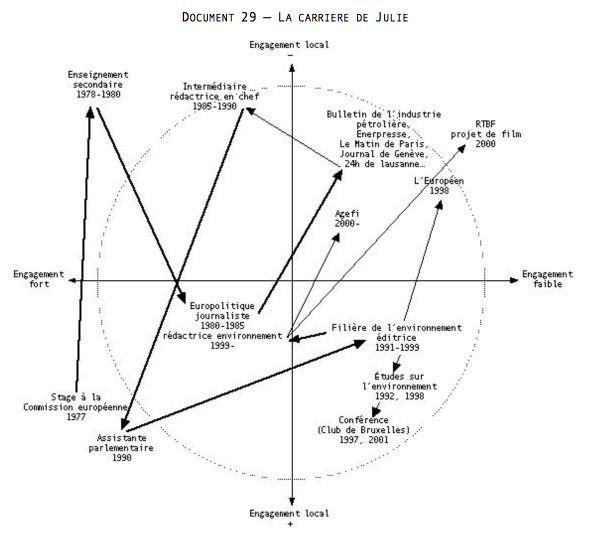 DOCUMENT 29 — LA CARRIERE DE JULIE

Engagement local
–

Enseignement secondaire
1978-1980

Intermédiaire
rédactrice en chef
1985-1990

Bulletin de l'industrie pétrolière,
Enerpresse,
Le Matin de Paris,
Journal de Genève,
24h de lausanne…

RTBF
projet de film
2000

L'Européen
1998

Agefi
2000-

Engagement fort

Engagement faible

Europolitique
journaliste
1980-1985
rédactrice environnement
1999-

Filière de l'environnement
éditrice
1991-1999

Études sur
l'environnement
1992, 1998

Conférence
(Club de Bruxelles)
1997, 2001

Stage à la
Commission européenne
1977

Assistante
parlementaire
1990

Engagement local
+